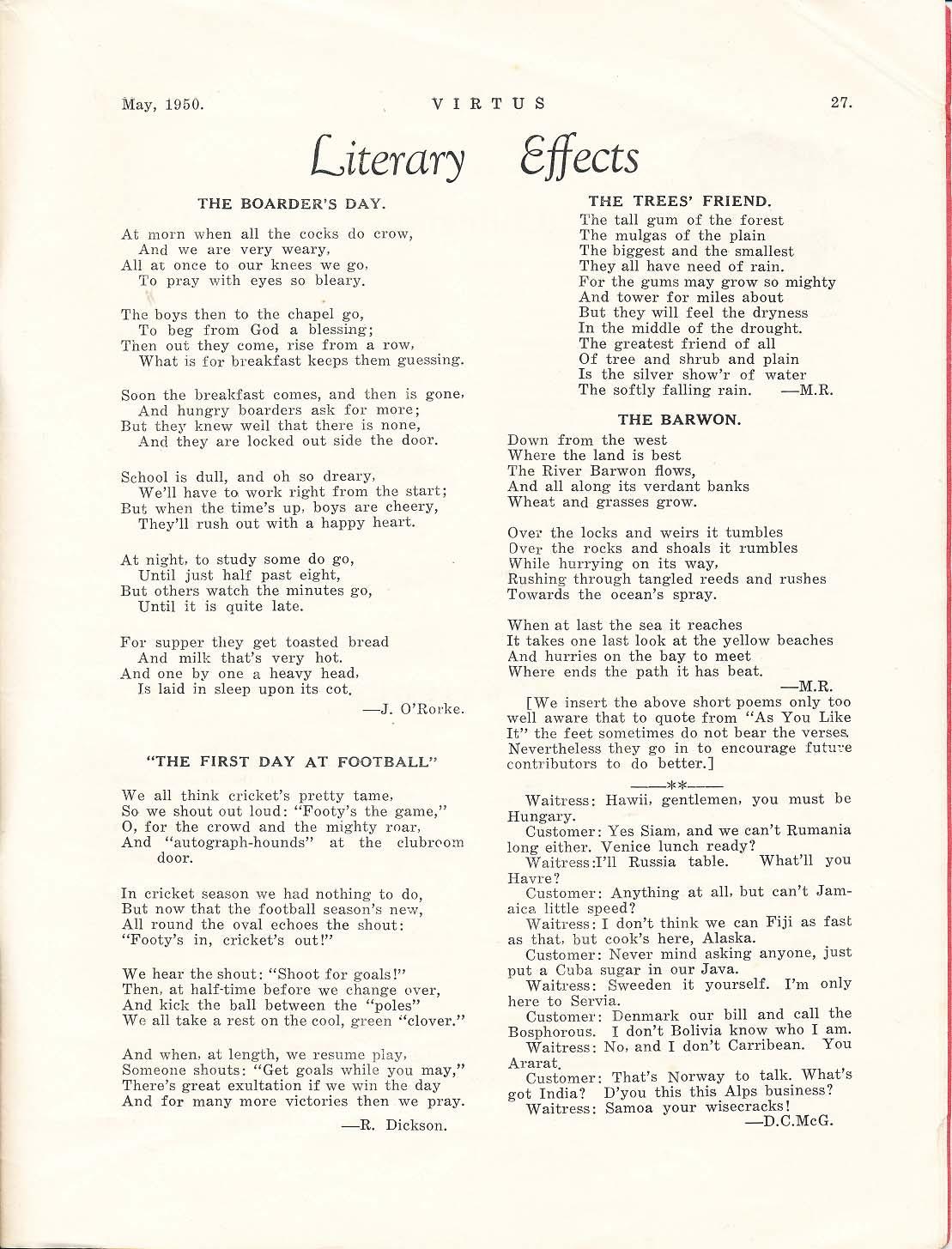 May, 1950. VIRTUS 27.

Literary Effects

THE BOARDER'S DAY.

At morn when all the cocks do crow,
And we are very weary,
All at once to our knees we go,
To pray with eyes so bleary.

The boys then to the chapel go,
To beg from God a blessing;
Then out they come, rise from a row,
What is for breakfast keeps them guessing.

Soon the breakfast comes, and then is gone,
And hungry boarders ask for more;
But they knew well that there is none,
And they are locked out side the door.

School is dull, and oh so dreary,
We'll have to work right from the start;
But when the time's up, boys are cheery,
They'll rush out with a happy heart.

At night, to study some do go,
Until just half past eight,
But others watch the minutes go,
Until it is quite late.

For supper they get toasted bread
And milk that's very hot.
And one by one a heavy head,
Is laid in sleep upon its cot.

—J. O'Rorke.

"THE FIRST DAY AT FOOTBALL"

We all think cricket's pretty tame,
So we shout out loud: "Footy's the game,"
O, for the crowd and the mighty roar,
And "autograph-hounds" at the clubroom door.

In cricket season we had nothing to do,
But now that the football season's new,
All round the oval echoes the shout:
"Footy's in, cricket's out!"

We hear the shout: "Shoot for goals!"
Then, at half-time before we change over,
And kick the ball between the "poles"
We all take a rest on the cool, green "clover."

And when, at length, we resume play,
Someone shouts: "Get goals while you may,"
There's great exultation if we win the day
And for many more victories then we pray.

—R. Dickson.

THE TREES' FRIEND.

The tall gum of the forest
The mulgas of the plain
The biggest and the smallest
They all have need of rain.
For the gums may grow so mighty
And tower for miles about
But they will feel the dryness
In the middle of the drought.
The greatest friend of all
Of tree and shrub and plain
Is the silver show'r of water
The softly falling rain. —M.R.

THE BARWON.

Down from the west
Where the land is best
The River Barwon flows,
And all along its verdant banks
Wheat and grasses grow.

Over the locks and weirs it tumbles
Over the rocks and shoals it rumbles
While hurrying on its way,
Rushing through tangled reeds and rushes
Towards the ocean's spray.

When at last the sea it reaches
It takes one last look at the yellow beaches
And hurries on the bay to meet
Where ends the path it has beat.

—M.R.

[We insert the above short poems only too well aware that to quote from "As You Like It" the feet sometimes do not bear the verses. Nevertheless they go in to encourage future contributors to do better.]

——**——

Waitress: Hawii, gentlemen, you must be Hungary.

Customer: Yes Siam, and we can't Rumania long either. Venice lunch ready?

Waitress:I'll Russia table. What'll you Havre?

Customer: Anything at all, but can't Jamaica little speed?

Waitress: I don't think we can Fiji as fast as that, but cook's here, Alaska.

Customer: Never mind asking anyone, just put a Cuba sugar in our Java.

Waitress: Sweeden it yourself. I'm only here to Servia.

Customer: Denmark our bill and call the Bosphorous. I don't Bolivia know who I am.

Waitress: No, and I don't Carribean. You Ararat.

Customer: That's Norway to talk. What's got India? D'you this this Alps business?

Waitress: Samoa your wisecracks!

—D.C.McG.